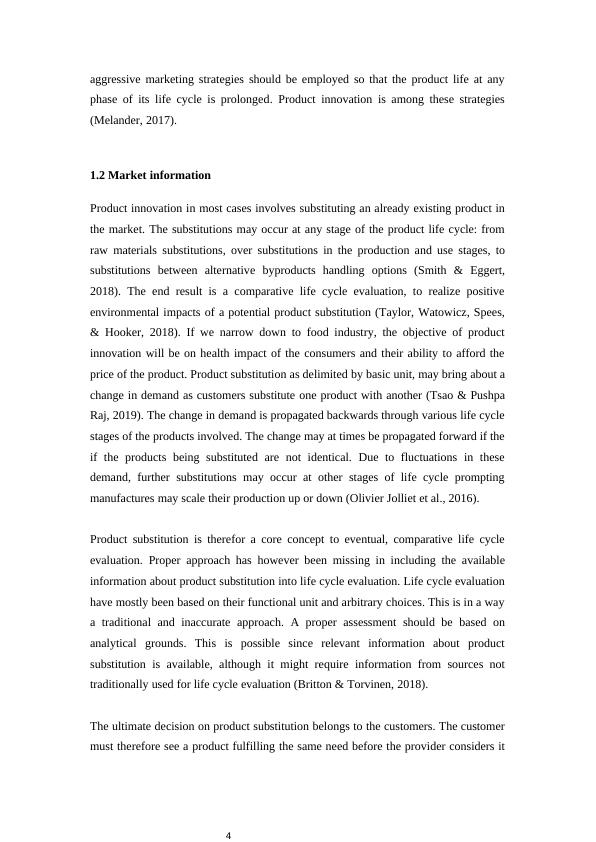 aggressive marketing strategies should be employed so that the product life at any phase of its life cycle is prolonged. Product innovation is among these strategies (Melander, 2017).

1.2 Market information

Product innovation in most cases involves substituting an already existing product in the market. The substitutions may occur at any stage of the product life cycle: from raw materials substitutions, over substitutions in the production and use stages, to substitutions between alternative byproducts handling options (Smith & Eggert, 2018). The end result is a comparative life cycle evaluation, to realize positive environmental impacts of a potential product substitution (Taylor, Watowicz, Spees, & Hooker, 2018). If we narrow down to food industry, the objective of product innovation will be on health impact of the consumers and their ability to afford the price of the product. Product substitution as delimited by basic unit, may bring about a change in demand as customers substitute one product with another (Tsao & Pushpa Raj, 2019). The change in demand is propagated backwards through various life cycle stages of the products involved. The change may at times be propagated forward if the if the products being substituted are not identical. Due to fluctuations in these demand, further substitutions may occur at other stages of life cycle prompting manufactures may scale their production up or down (Olivier Jolliet et al., 2016).

Product substitution is therefor a core concept to eventual, comparative life cycle evaluation. Proper approach has however been missing in including the available information about product substitution into life cycle evaluation. Life cycle evaluation have mostly been based on their functional unit and arbitrary choices. This is in a way a traditional and inaccurate approach. A proper assessment should be based on analytical grounds. This is possible since relevant information about product substitution is available, although it might require information from sources not traditionally used for life cycle evaluation (Britton & Torvinen, 2018).

The ultimate decision on product substitution belongs to the customers. The customer must therefore see a product fulfilling the same need before the provider considers it

4